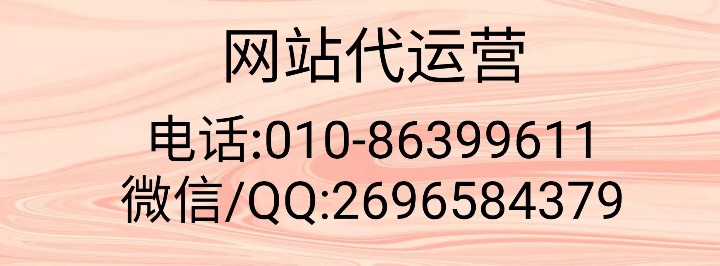 网站代运营

电话:010-86399611
微信/QQ:2696584379